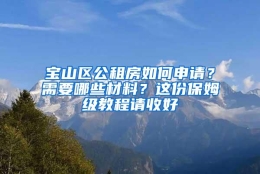 宝山区公租房如何申请？需要哪些材料？这份保姆级教程请收好